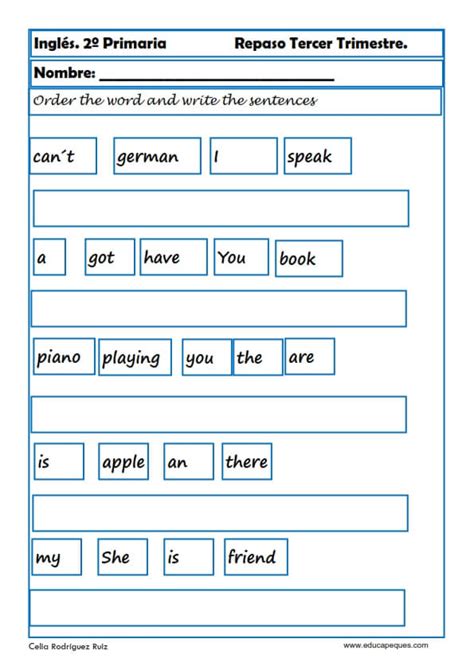 Inglés. 2º Primaria Repaso Tercer Trimestre.

Nombre: ______________________________

Order the word and write the sentences

can´t german I speak

a got have You book

piano playing you the are

is apple an there

my She is friend

Celia Rodríguez Ruiz www.educapeques.com